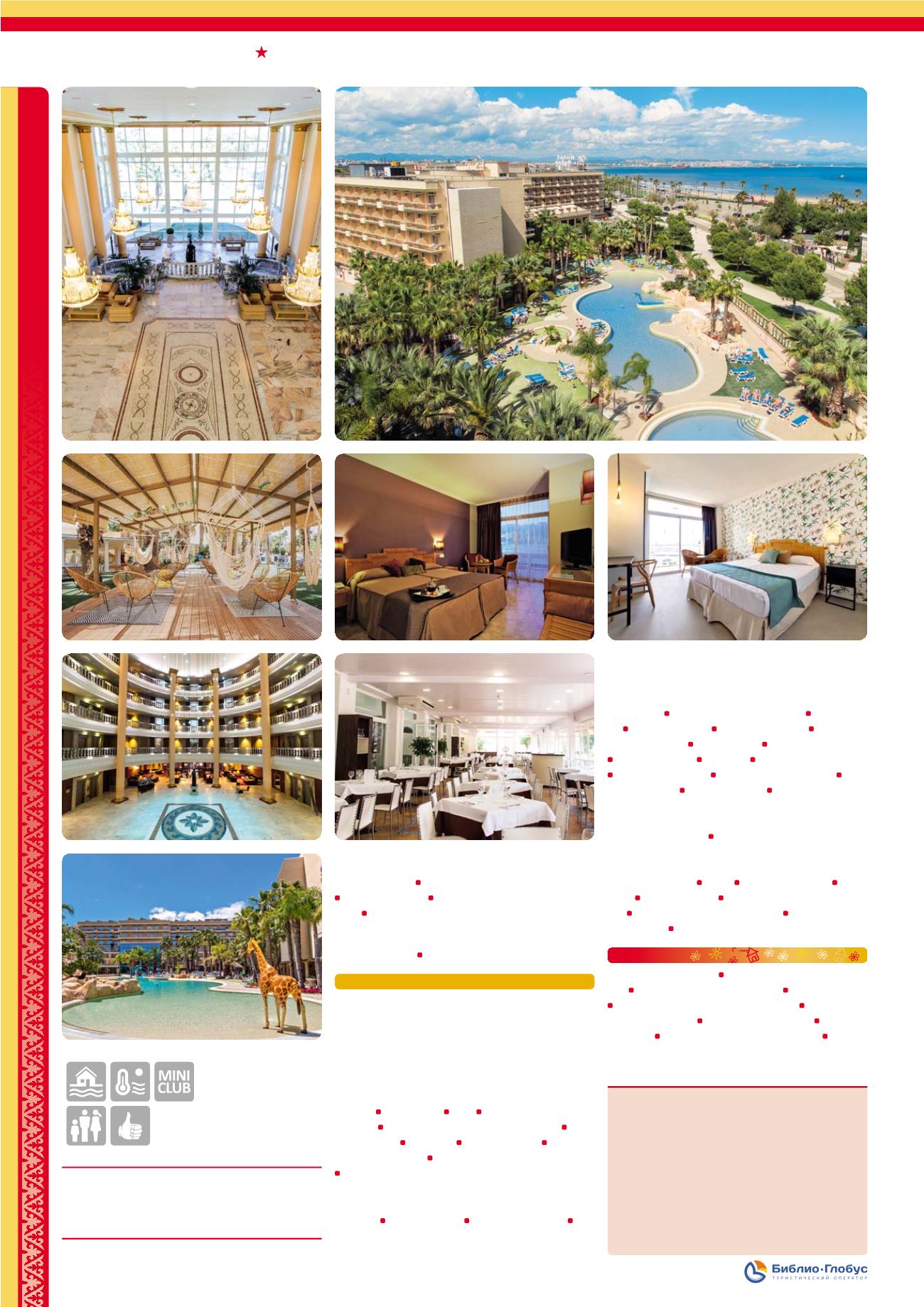 MINI CLUB

Библио·Глобус
ТУРИСТИЧЕСКИЙ ОПЕРАТОР